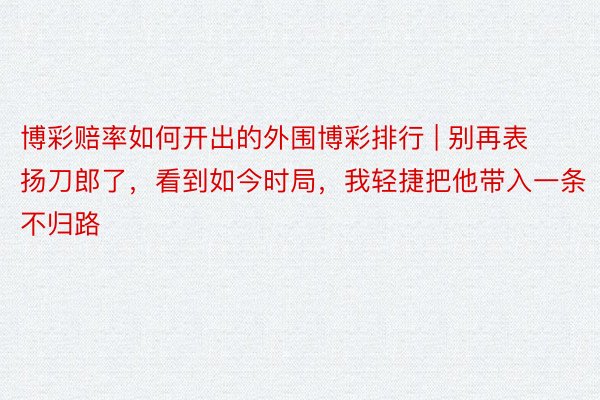 博彩赔率如何开出的外围博彩排行 | 别再表扬刀郎了，看到如今时局，我轻捷把他带入一条不归路